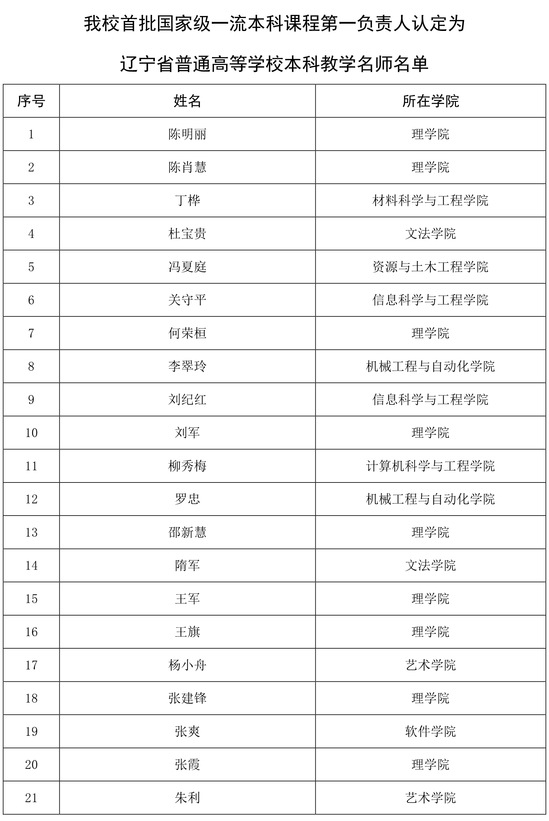 我校首批国家级一流本科课程第一负责人认定为

辽宁省普通高等学校本科教学名师名单

| 序号 | 姓名 | 所在学院 |
|---|---|---|
| 1 | 陈明丽 | 理学院 |
| 2 | 陈肖慧 | 理学院 |
| 3 | 丁桦 | 材料科学与工程学院 |
| 4 | 杜宝贵 | 文法学院 |
| 5 | 冯夏庭 | 资源与土木工程学院 |
| 6 | 关守平 | 信息科学与工程学院 |
| 7 | 何荣桓 | 理学院 |
| 8 | 李翠玲 | 机械工程与自动化学院 |
| 9 | 刘纪红 | 信息科学与工程学院 |
| 10 | 刘军 | 理学院 |
| 11 | 柳秀梅 | 计算机科学与工程学院 |
| 12 | 罗忠 | 机械工程与自动化学院 |
| 13 | 邵新慧 | 理学院 |
| 14 | 隋军 | 文法学院 |
| 15 | 王军 | 理学院 |
| 16 | 王旗 | 理学院 |
| 17 | 杨小舟 | 艺术学院 |
| 18 | 张建锋 | 理学院 |
| 19 | 张爽 | 软件学院 |
| 20 | 张霞 | 理学院 |
| 21 | 朱利 | 艺术学院 |